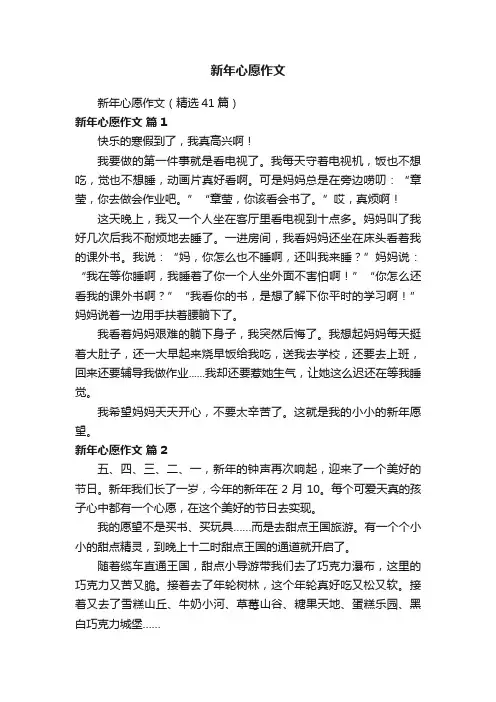 新年心愿作文

新年心愿作文（精选41篇）

新年心愿作文 篇1

快乐的寒假到了，我真高兴啊！

我要做的第一件事就是看电视了。我每天守着电视机，饭也不想吃，觉也不想睡，动画片真好看啊。可是妈妈总是在旁边唠叨：“章莹，你去做会作业吧。”“章莹，你该看会书了。”哎，真烦啊！

这天晚上，我又一个人坐在客厅里看电视到十点多。妈妈叫了我好几次后我不耐烦地去睡了。一进房间，我看妈妈还坐在床头看着我的课外书。我说：“妈，你怎么也不睡啊，还叫我来睡？”妈妈说：“我在等你睡啊，我睡着了你一个人坐外面不害怕啊！”“你怎么还看我的课外书啊？”“我看你的书，是想了解下你平时的学习啊！”妈妈说着一边用手扶着腰躺下了。

我看着妈妈艰难的躺下身子，我突然后悔了。我想起妈妈每天挺着大肚子，还一大早起来烧早饭给我吃，送我去学校，还要去上班，回来还要辅导我做作业......我却还要惹她生气，让她这么迟还在等我睡觉。

我希望妈妈天天开心，不要太辛苦了。这就是我的小小的新年愿望。

新年心愿作文 篇2

五、四、三、二、一，新年的钟声再次响起，迎来了一个美好的节日。新年我们长了一岁，今年的新年在2月10。每个可爱天真的孩子心中都有一个心愿，在这个美好的节日去实现。

我的愿望不是买书、买玩具......而是去甜点王国旅游。有一个个小小的甜点精灵，到晚上十二时甜点王国的通道就开启了。

随着缆车直通王国，甜点小导游带我们去了巧克力瀑布，这里的巧克力又苦又脆。接着去了年轮树林，这个年轮真好吃又松又软。接着又去了雪糕山丘、牛奶小河、草莓山谷、糖果天地、蛋糕乐园、黑白巧克力城堡......